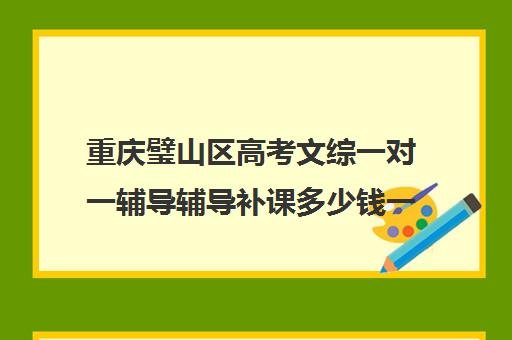 重庆璧山区高考文综一对一辅导辅导补课多少钱一